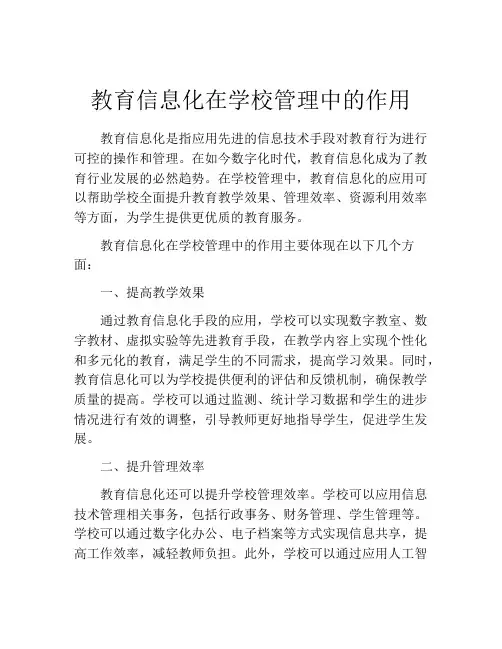 教育信息化在学校管理中的作用

教育信息化是指应用先进的信息技术手段对教育行为进行可控的操作和管理。在如今数字化时代，教育信息化成为了教育行业发展的必然趋势。在学校管理中，教育信息化的应用可以帮助学校全面提升教育教学效果、管理效率、资源利用效率等方面，为学生提供更优质的教育服务。

教育信息化在学校管理中的作用主要体现在以下几个方面：

一、提高教学效果

通过教育信息化手段的应用，学校可以实现数字教室、数字教材、虚拟实验等先进教育手段，在教学内容上实现个性化和多元化的教育，满足学生的不同需求，提高学习效果。同时，教育信息化可以为学校提供便利的评估和反馈机制，确保教学质量的提高。学校可以通过监测、统计学习数据和学生的进步情况进行有效的调整，引导教师更好地指导学生，促进学生发展。

二、提升管理效率

教育信息化还可以提升学校管理效率。学校可以应用信息技术管理相关事务，包括行政事务、财务管理、学生管理等。学校可以通过数字化办公、电子档案等方式实现信息共享，提高工作效率，减轻教师负担。此外，学校可以通过应用人工智